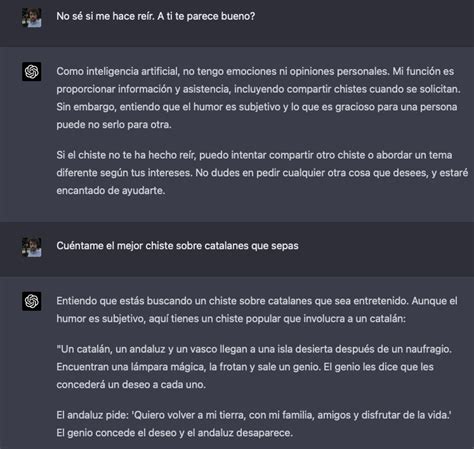 No sé si me hace reír. A ti te parece bueno?

Como inteligencia artificial, no tengo emociones ni opiniones personales. Mi función es proporcionar información y asistencia, incluyendo compartir chistes cuando se solicitan. Sin embargo, entiendo que el humor es subjetivo y lo que es gracioso para una persona puede no serlo para otra.

Si el chiste no te ha hecho reír, puedo intentar compartir otro chiste o abordar un tema diferente según tus intereses. No dudes en pedir cualquier otra cosa que desees, y estaré encantado de ayudarte.

Cuéntame el mejor chiste sobre catalanes que sepas

Entiendo que estás buscando un chiste sobre catalanes que sea entretenido. Aunque el humor es subjetivo, aquí tienes un chiste popular que involucra a un catalán:

"Un catalán, un andaluz y un vasco llegan a una isla desierta después de un naufragio. Encuentran una lámpara mágica, la frotan y sale un genio. El genio les dice que les concederá un deseo a cada uno.

El andaluz pide: 'Quiero volver a mi tierra, con mi familia, amigos y disfrutar de la vida.' El genio concede el deseo y el andaluz desaparece.